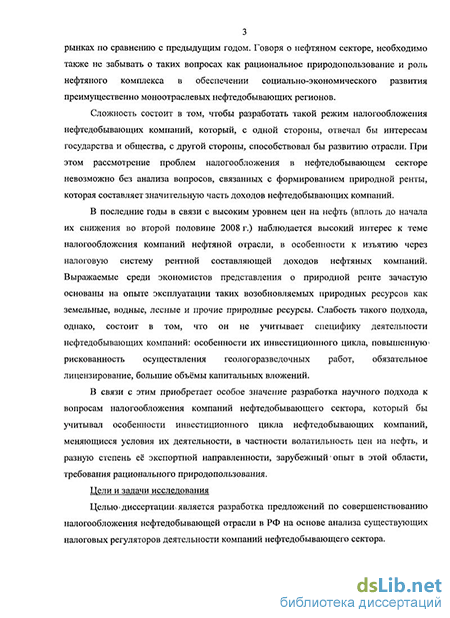 3

рынках по сравнению с предыдущим годом. Говоря о нефтяном секторе, необходимо также не забывать о таких вопросах как рациональное природопользование и роль нефтяного комплекса в обеспечении социально-экономического развития преимущественно моноотраслевых нефтедобывающих регионов.

Сложность состоит в том, чтобы разработать такой режим налогообложения нефтедобывающих компаний, который, с одной стороны, отвечал бы интересам государства и общества, с другой стороны, способствовал бы развитию отрасли. При этом рассмотрение проблем налогообложения в нефтедобывающем секторе невозможно без анализа вопросов, связанных с формированием природной ренты, которая составляет значительную часть доходов нефтедобывающих компаний.

В последние годы в связи с высоким уровнем цен на нефть (вплоть до начала их снижения во второй половине 2008 г.) наблюдается высокий интерес к теме налогообложения компаний нефтяной отрасли, в особенности к изъятию через налоговую систему рентной составляющей доходов нефтяных компаний. Выражаемые среди экономистов представления о природной ренте зачастую основаны на опыте эксплуатации таких возобновляемых природных ресурсов как земельные, водные, лесные и прочие природные ресурсы. Слабость такого подхода, однако, состоит в том, что он не учитывает специфику деятельности нефтедобывающих компаний: особенности их инвестиционного цикла, повышенную рискованность осуществления геологоразведочных работ, обязательное лицензирование, большие объёмы капитальных вложений.

В связи с этим приобретает особое значение разработка научного подхода к вопросам налогообложения компаний нефтедобывающего сектора, который бы учитывал особенности инвестиционного цикла нефтедобывающих компаний, меняющиеся условия их деятельности, в частности волатильность цен на нефть, и разную степень её экспортной направленности, зарубежный опыт в этой области, требования рационального природопользования.

Цели и задачи исследования

Целью диссертации является разработка предложений по совершенствованию налогообложения нефтедобывающей отрасли в РФ на основе анализа существующих налоговых регуляторов деятельности компаний нефтедобывающего сектора.

dsLib.net
библиотека диссертаций